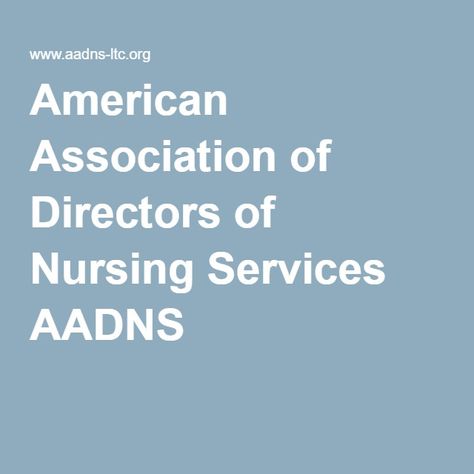 www.aadns-ltc.org

American Association of Directors of Nursing Services AADNS